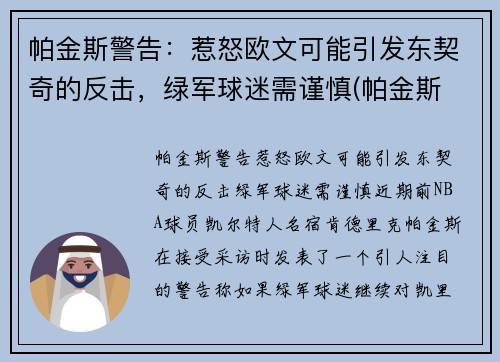 帕金斯警告：惹怒欧文可能引发东契奇的反击，绿军球迷需谨慎(帕金斯

帕金斯警告惹怒欧文可能引发东契奇的反击绿军球迷需谨慎近期前NBA球员凯尔特人名宿肯德里克帕金斯在接受采访时发表了一个引人注目的警告称如果绿军球迷继续对凯里